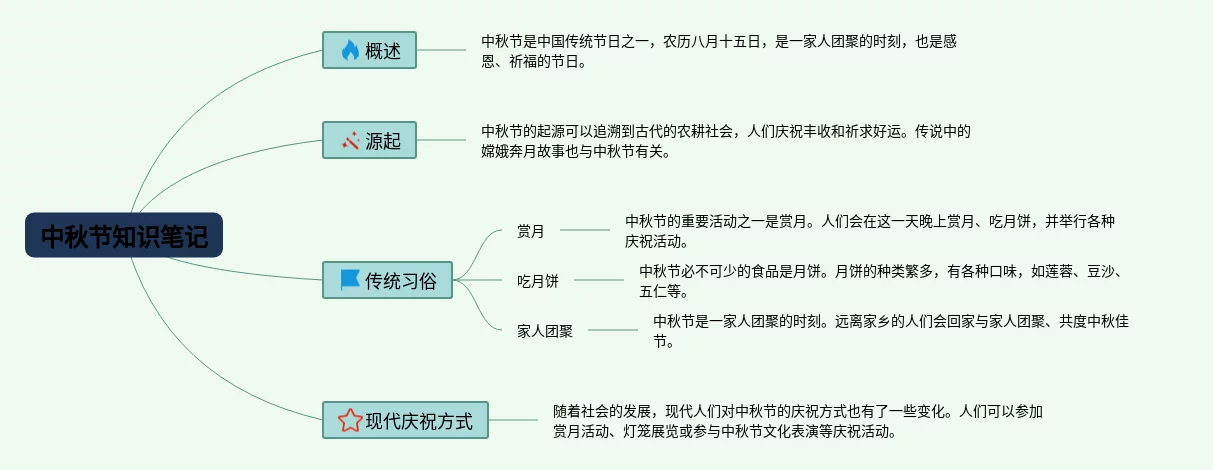 中秋节知识笔记

概述

中秋节是中国传统节日之一，农历八月十五日，是一家人团聚的时刻，也是感恩、祈福的节日。

源起

中秋节的起源可以追溯到古代的农耕社会，人们庆祝丰收和祈求好运。传说中的嫦娥奔月故事也与中秋节有关。

传统习俗

赏月

中秋节的重要活动之一是赏月。人们会在这一天晚上赏月、吃月饼，并举行各种庆祝活动。

吃月饼

中秋节必不可少的食品是月饼。月饼的种类繁多，有各种口味，如莲蓉、豆沙、五仁等。

家人团聚

中秋节是一家人团聚的时刻。远离家乡的人们会回家与家人团聚、共度中秋佳节。

现代庆祝方式

随着社会的发展，现代人们对中秋节的庆祝方式也有了一些变化。人们可以参加赏月活动、灯笼展览或参与中秋节文化表演等庆祝活动。